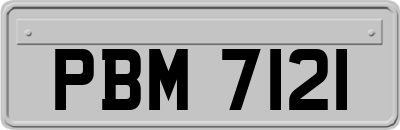 PBM 7121